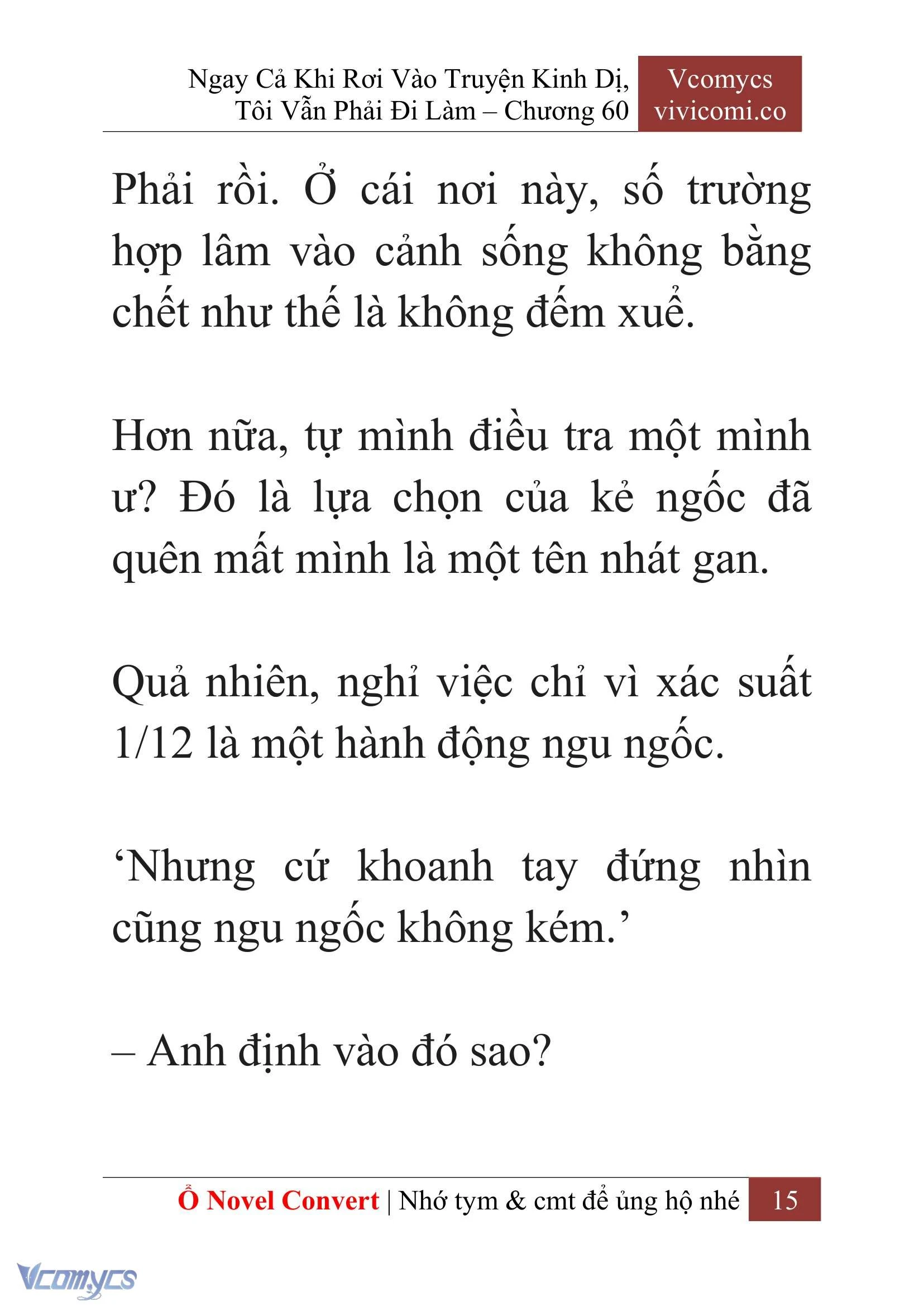 Ngay Cả Khi Rơi Vào Truyện Kinh Dị, Tôi Vẫn Phải Đi Làm – Chương 60

Vcomycs
vivicomi.co

Phải rồi. Ở cái nơi này, số trường hợp lâm vào cảnh sống không bằng chết như thế là không đếm xuể.

Hơn nữa, tự mình điều tra một mình ư? Đó là lựa chọn của kẻ ngốc đã quên mất mình là một tên nhát gan.

Quả nhiên, nghỉ việc chỉ vì xác suất 1/12 là một hành động ngu ngốc.

‘Nhưng cứ khoanh tay đứng nhìn cũng ngu ngốc không kém.’

– Anh định vào đó sao?

Ổ Novel Convert | Nhớ tym & cmt để ủng hộ nhé 15

Vcomycs